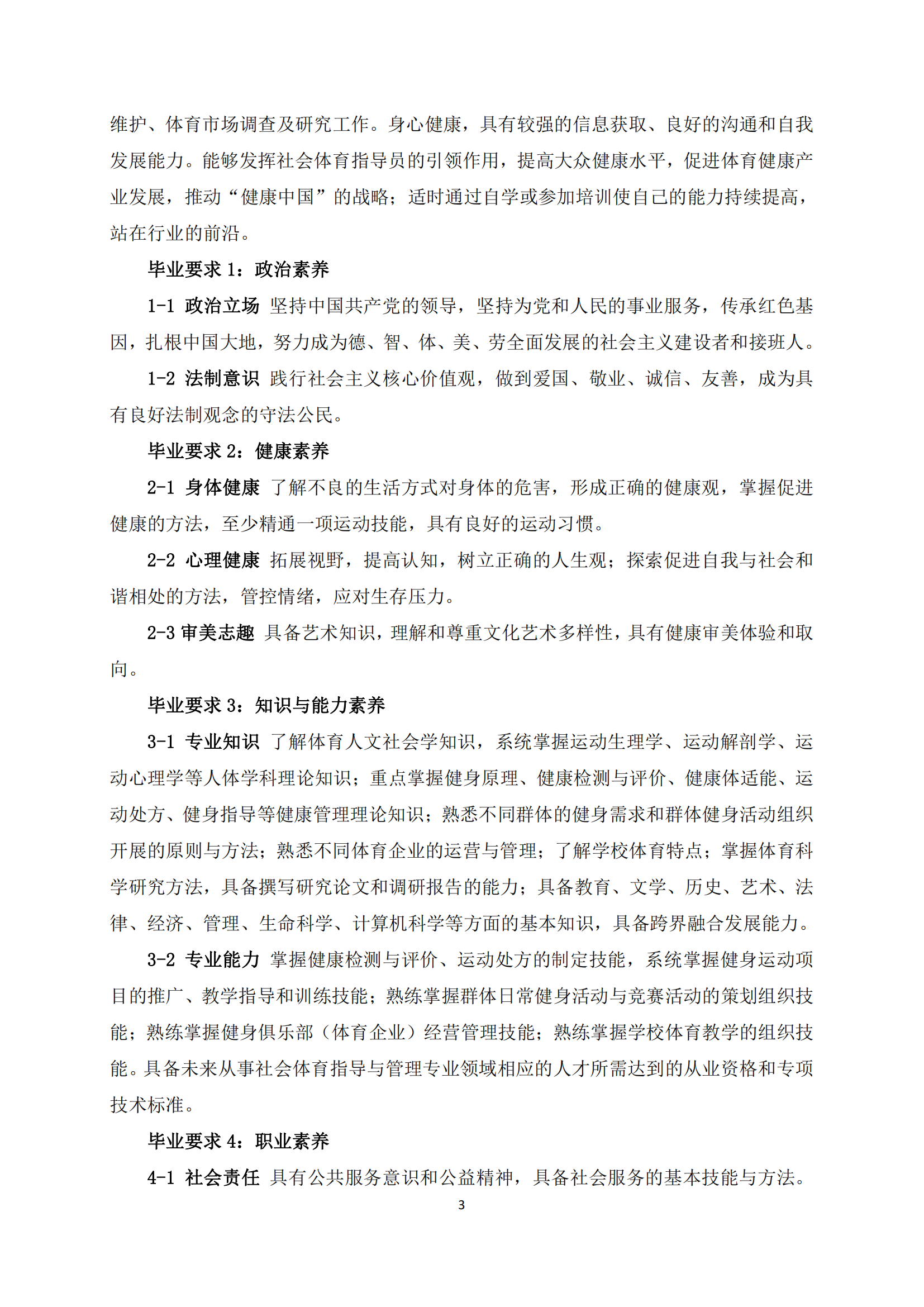 维护、体育市场调查及研究工作。身心健康，具有较强的信息获取、良好的沟通和自我发展能力。能够发挥社会体育指导员的引领作用，提高大众健康水平，促进体育健康产业发展，推动“健康中国”的战略；适时通过自学或参加培训使自己的能力持续提高，站在行业的前沿。

毕业要求 1：政治素养

1-1 政治立场 坚持中国共产党的领导，坚持为党和人民的事业服务，传承红色基因，扎根中国大地，努力成为德、智、体、美、劳全面发展的社会主义建设者和接班人。

1-2 法制意识 践行社会主义核心价值观，做到爱国、敬业、诚信、友善，成为具有良好法制观念的守法公民。

毕业要求 2：健康素养

2-1 身体健康 了解不良的生活方式对身体的危害，形成正确的健康观，掌握促进健康的方法，至少精通一项运动技能，具有良好的运动习惯。

2-2 心理健康 拓展视野，提高认知，树立正确的人生观；探索促进自我与社会和谐相处的方法，管控情绪，应对生存压力。

2-3 审美志趣 具备艺术知识，理解和尊重文化艺术多样性，具有健康审美体验和取向。

毕业要求 3：知识与能力素养

3-1 专业知识 了解体育人文社会学知识，系统掌握运动生理学、运动解剖学、运动心理学等人体学科理论知识；重点掌握健身原理、健康检测与评价、健康体适能、运动处方、健身指导等健康管理理论知识；熟悉不同群体的健身需求和群体健身活动组织开展的原则与方法；熟悉不同体育企业的运营与管理；了解学校体育特点；掌握体育科学研究方法，具备撰写研究论文和调研报告的能力；具备教育、文学、历史、艺术、法律、经济、管理、生命科学、计算机科学等方面的基本知识，具备跨界融合发展能力。

3-2 专业能力 掌握健康检测与评价、运动处方的制定技能，系统掌握健身运动项目的推广、教学指导和训练技能；熟练掌握群体日常健身活动与竞赛活动的策划组织技能；熟练掌握健身俱乐部（体育企业）经营管理技能；熟练掌握学校体育教学的组织技能。具备未来从事社会体育指导与管理专业领域相应的人才所需达到的从业资格和专项技术标准。

毕业要求 4：职业素养

4-1 社会责任 具有公共服务意识和公益精神，具备社会服务的基本技能与方法。

3